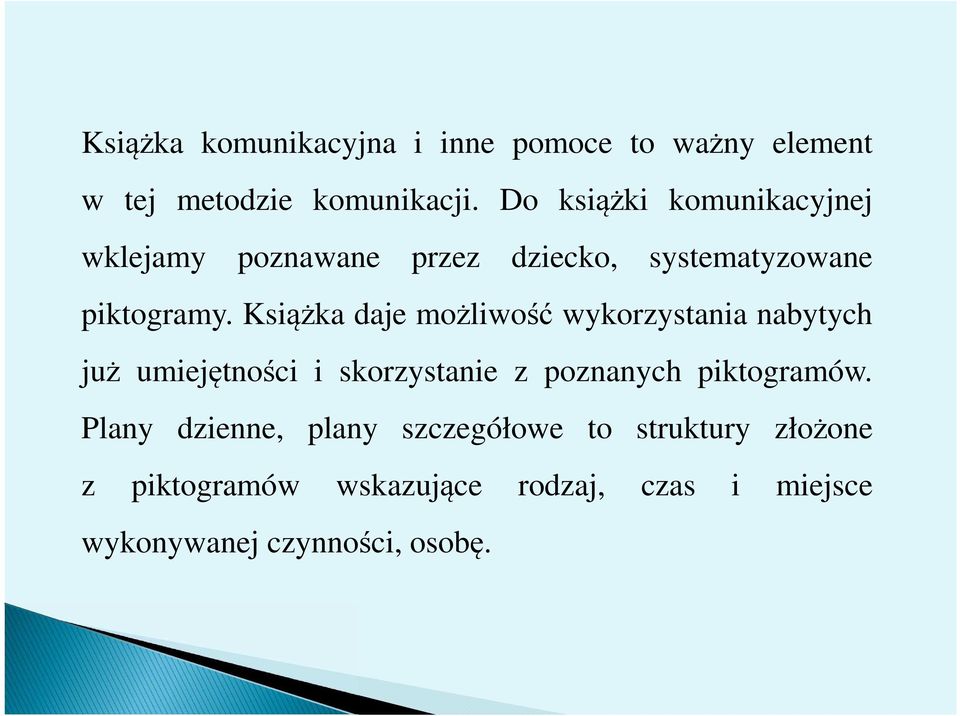 Książka komunikacyjna i inne pomoce to ważny element w tej metodzie komunikacji. Do książki komunikacyjnej wklejamy poznawane przez dziecko, systematyzowane piktogramy. Książka daje możliwość wykorzystania nabytych już umiejętności i skorzystanie z poznanych piktogramów. Plany dzienne, plany szczegółowe to struktury złożone z piktogramów wskazujące rodzaj, czas i miejsce wykonywanej czynności, osobę.